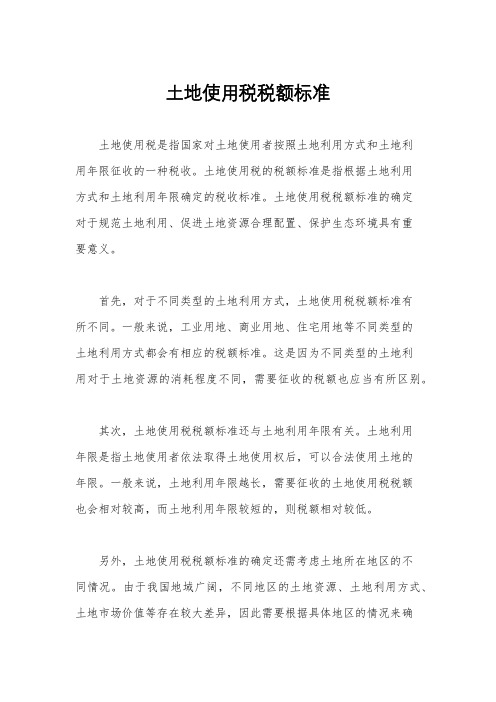 土地使用税税额标准

土地使用税是指国家对土地使用者按照土地利用方式和土地利用年限征收的一种税收。土地使用税的税额标准是指根据土地利用方式和土地利用年限确定的税收标准。土地使用税税额标准的确定对于规范土地利用、促进土地资源合理配置、保护生态环境具有重要意义。

首先，对于不同类型的土地利用方式，土地使用税税额标准有所不同。一般来说，工业用地、商业用地、住宅用地等不同类型的土地利用方式都会有相应的税额标准。这是因为不同类型的土地利用对于土地资源的消耗程度不同，需要征收的税额也应当有所区别。

其次，土地使用税税额标准还与土地利用年限有关。土地利用年限是指土地使用者依法取得土地使用权后，可以合法使用土地的年限。一般来说，土地利用年限越长，需要征收的土地使用税税额也会相对较高，而土地利用年限较短的，则税额相对较低。

另外，土地使用税税额标准的确定还需考虑土地所在地区的不同情况。由于我国地域广阔，不同地区的土地资源、土地利用方式、土地市场价值等存在较大差异，因此需要根据具体地区的情况来确